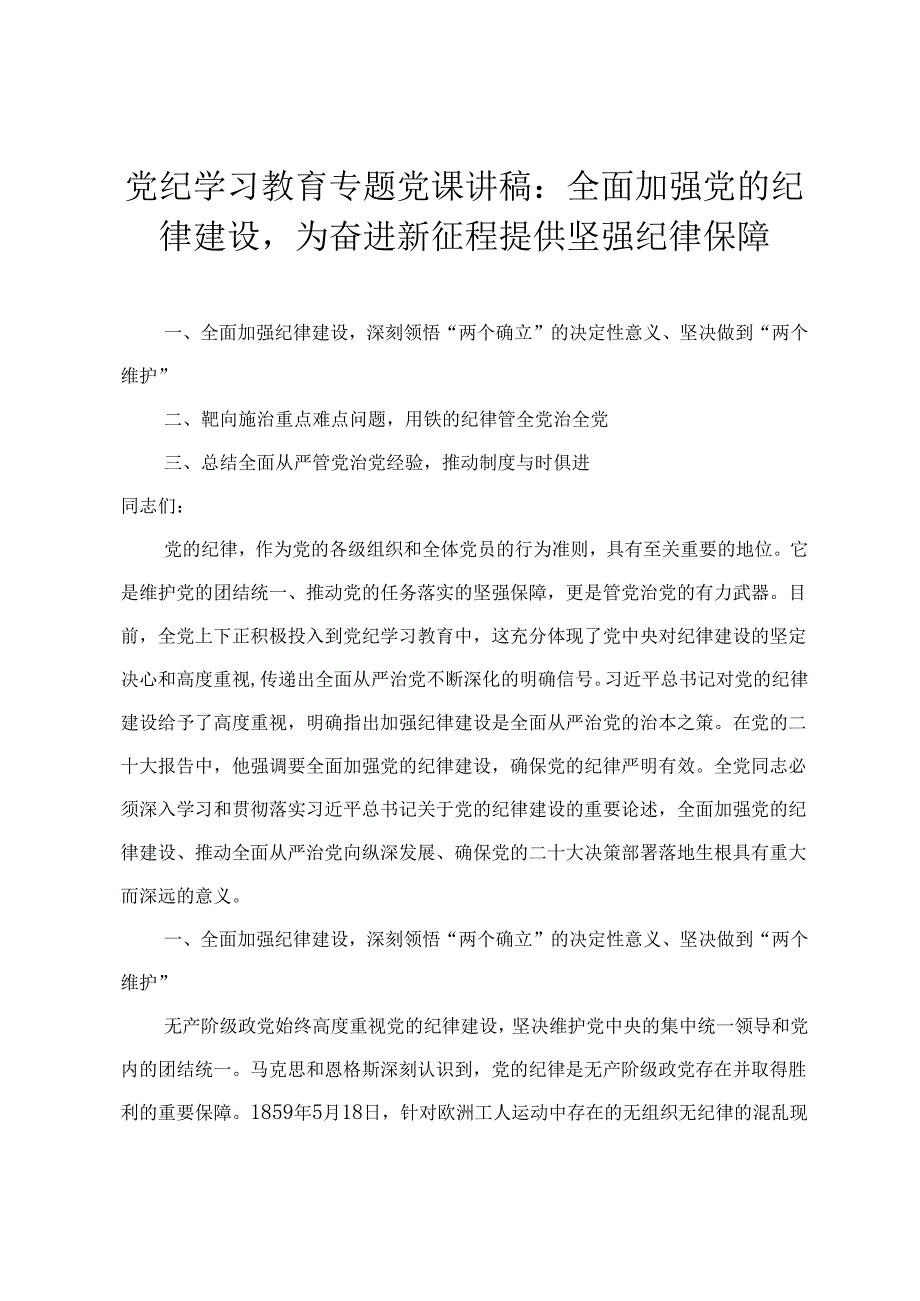 党纪学习教育专题党课讲稿：全面加强党的纪律建设，为奋进新征程提供坚强纪律保障

一、全面加强纪律建设，深刻领悟“两个确立”的决定性意义、坚决做到“两个维护”

二、靶向施治重点难点问题，用铁的纪律管全党治全党

三、总结全面从严管党治党经验，推动制度与时俱进

同志们：

党的纪律，作为党的各级组织和全体党员的行为准则，具有至关重要的地位。它是维护党的团结统一、推动党的任务落实的坚强保障，更是管党治党的有力武器。目前，全党上下正积极投入到党纪学习教育中，这充分体现了党中央对纪律建设的坚定决心和高度重视，传递出全面从严治党不断深化的明确信号。习近平总书记对党的纪律建设给予了高度重视，明确指出加强纪律建设是全面从严治党的治本之策。在党的二十大报告中，他强调要全面加强党的纪律建设，确保党的纪律严明有效。全党同志必须深入学习和贯彻落实习近平总书记关于党的纪律建设的重要论述，全面加强党的纪律建设、推动全面从严治党向纵深发展、确保党的二十大决策部署落地生根具有重大而深远的意义。

一、全面加强纪律建设，深刻领悟“两个确立”的决定性意义、坚决做到“两个维护”

无产阶级政党始终高度重视党的纪律建设，坚决维护党中央的集中统一领导和党内的团结统一。马克思和恩格斯深刻认识到，党的纪律是无产阶级政党存在并取得胜利的重要保障。1859年5月18日，针对欧洲工人运动中存在的无组织无纪律的混乱现